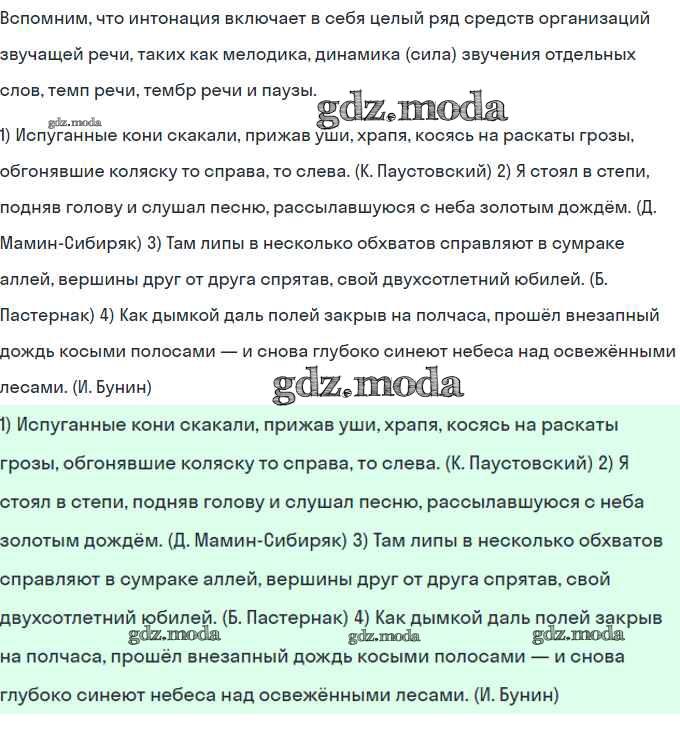 Вспомним, что интонация включает в себя целый ряд средств организаций звучащей речи, таких как мелодика, динамика (сила) звучения отдельных слов, темп речи, тембр речи и паузы.

gdz.moda

gdz.moda

1) Испуганные кони скакали, прижав уши, храпя, косясь на раскаты грозы, обгонявшие коляску то справа, то слева. (К. Паустовский) 2) Я стоял в степи, подняв голову и слушал песню, рассылавшуюся с неба золотым дождём. (Д. Мамин-Сибиряк) 3) Там липы в несколько обхватов справляют в сумраке аллей, вершины друг от друга спрятав, свой двухсотлетний юбилей. (Б. Пастернак) 4) Как дымкой даль полей закрыв на полчаса, прошёл внезапный дождь косыми полосами — и снова глубоко синеют небеса над освежёнными лесами. (И. Бунин)

gdz.moda

1) Испуганные кони скакали, прижав уши, храпя, косясь на раскаты грозы, обгонявшие коляску то справа, то слева. (К. Паустовский) 2) Я стоял в степи, подняв голову и слушал песню, рассылавшуюся с неба золотым дождём. (Д. Мамин-Сибиряк) 3) Там липы в несколько обхватов справляют в сумраке аллей, вершины друг от друга спрятав, свой двухсотлетний юбилей. (Б. Пастернак) 4) Как дымкой даль полей закрыв на полчаса, прошёл внезапный дождь косыми полосами — и снова глубоко синеют небеса над освежёнными лесами. (И. Бунин)

gdz.moda gdz.moda gdz.moda